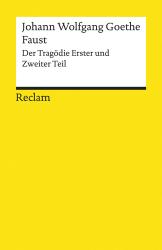 Johann Wolfgang Goethe
Faust
Der Tragödie Erster und Zweiter Teil

Reclam